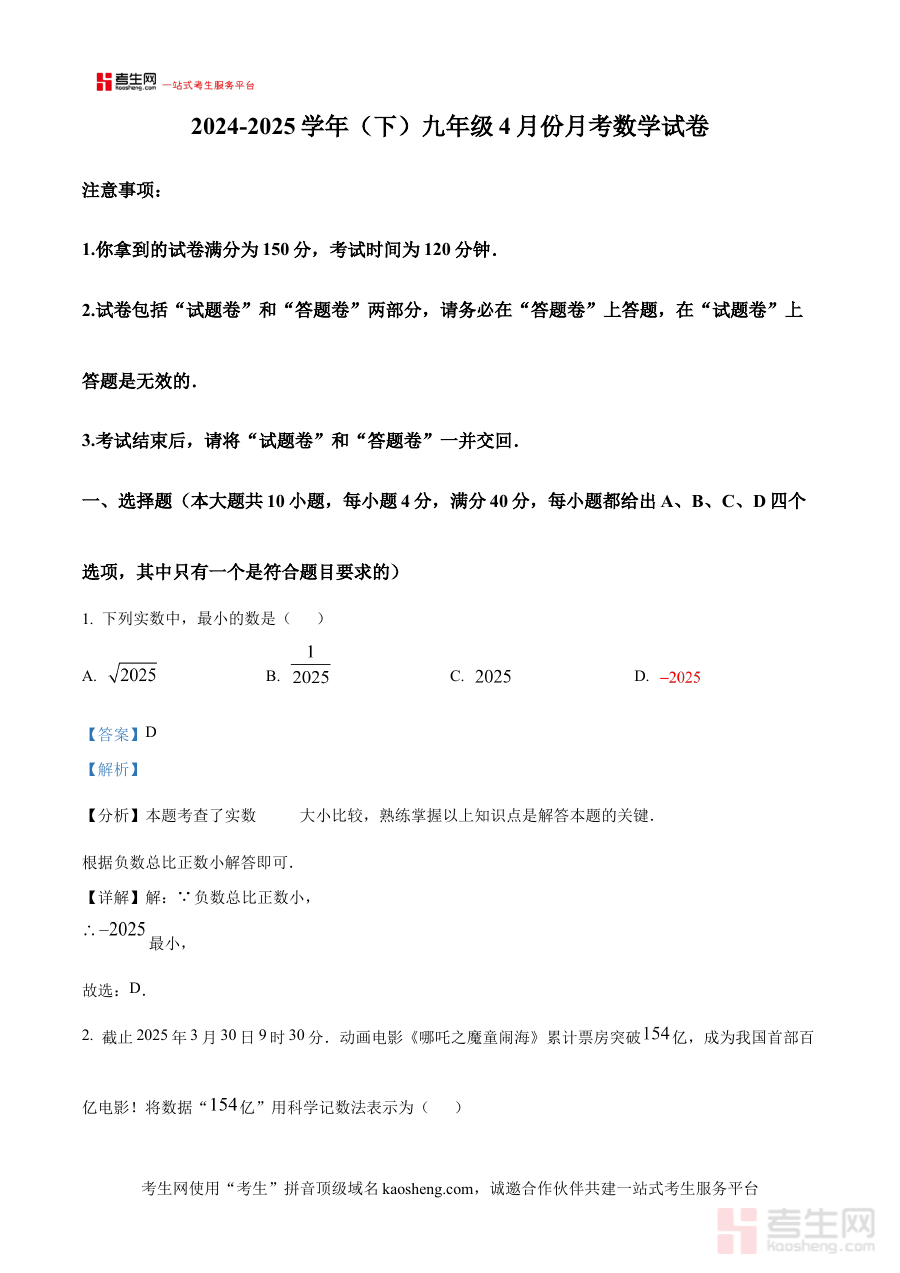 考生网 kaosheng.com 一站式考生服务平台

2024-2025 学年（下）九年级 4 月份月考数学试卷

注意事项：

1.你拿到的试卷满分为 150 分，考试时间为 120 分钟．

2.试卷包括“试题卷”和“答题卷”两部分，请务必在“答题卷”上答题，在“试题卷”上答题是无效的．

3.考试结束后，请将“试题卷”和“答题卷”一并交回．

一、选择题（本大题共 10 小题，每小题 4 分，满分 40 分，每小题都给出 A、B、C、D 四个选项，其中只有一个是符合题目要求的）

1. 下列实数中，最小的数是（　　）

A. $\sqrt{2025}$　　B. $\frac{1}{2025}$　　C. $2025$　　D. $-2025$

【答案】D

【解析】

【分析】本题考查了实数　　大小比较，熟练掌握以上知识点是解答本题的关键．

根据负数总比正数小解答即可．

【详解】解：∵负数总比正数小，

$\therefore -2025$ 最小，

故选：D.

2. 截止 2025 年 3 月 30 日 9 时 30 分．动画电影《哪吒之魔童闹海》累计票房突破 $154$ 亿，成为我国首部百亿电影！将数据“$154$ 亿”用科学记数法表示为（　　）

考生网使用“考生”拼音顶级域名 kaosheng.com，诚邀合作伙伴共建一站式考生服务平台

考生网 kaosheng.com